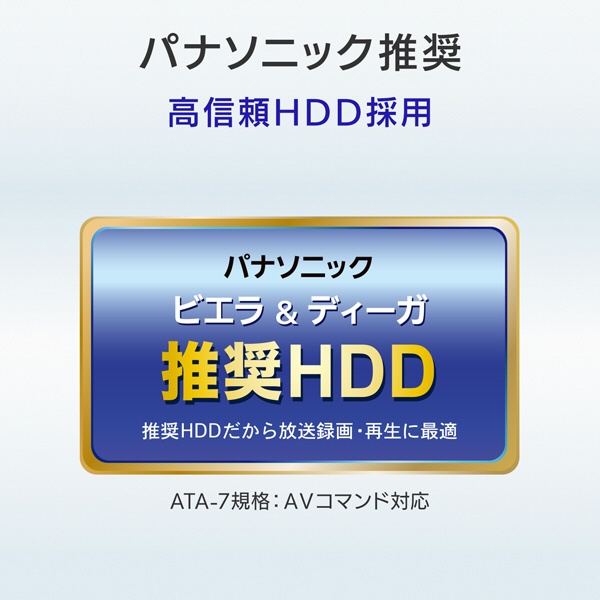 パナソニック推奨

高信頼HDD採用

パナソニック

ビエラ & ディーガ

推奨HDD

推奨HDDだから放送録画・再生に最適

ATA-7規格：AVコマンド対応